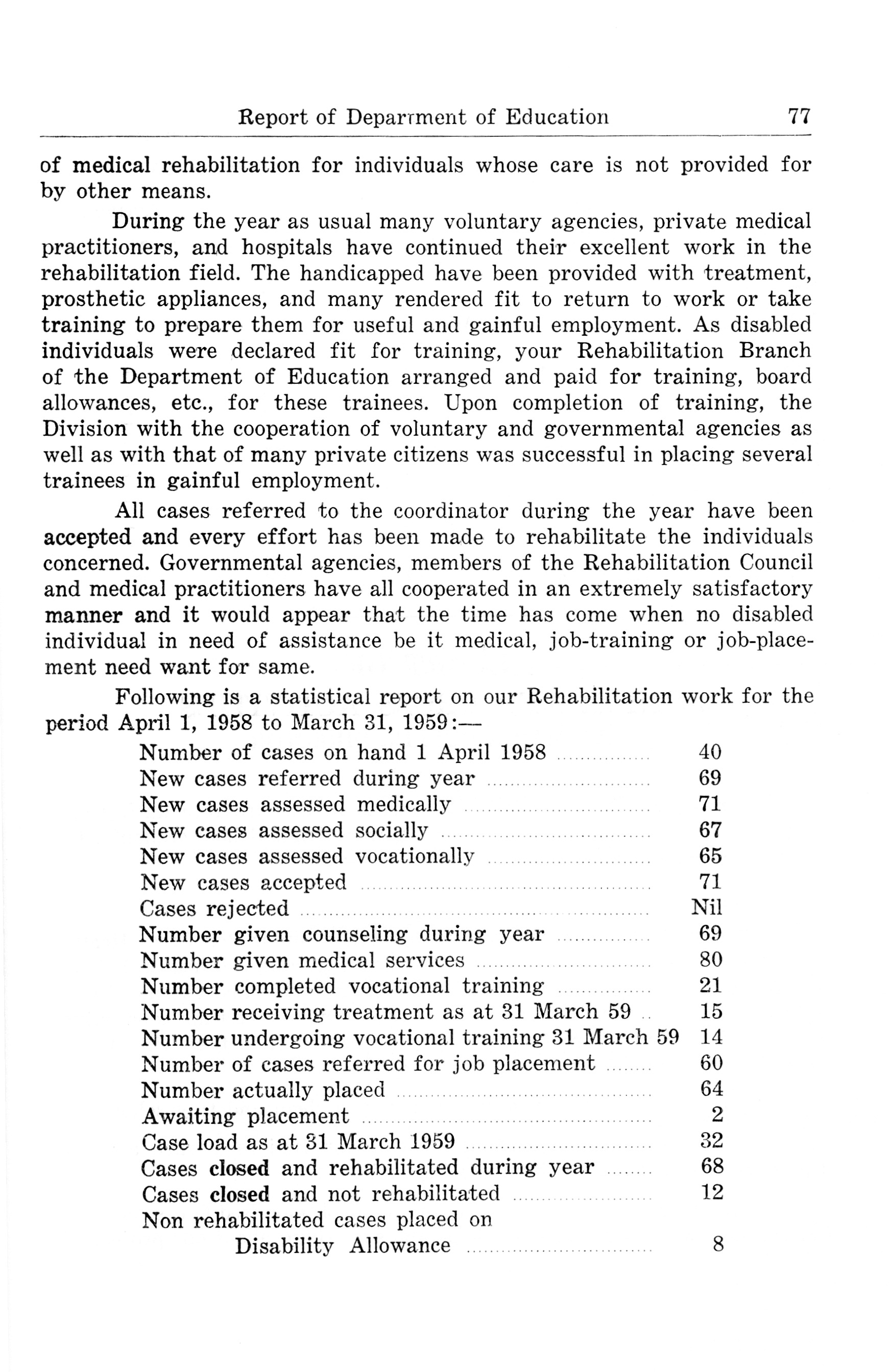 Report of Department of Education 77

of medical rehabilitation for individuals whose care is not provided for by other means.

During the year as usual many voluntary agencies, private medical practitioners, and hospitals have continued their excellent work in the rehabilitation field. The handicapped have been provided with treatment, prosthetic appliances, and many rendered fit to return to work or take training to prepare them for useful and gainful employment. As disabled individuals were declared fit for training, your Rehabilitation Branch of the Department of Education arranged and paid for training, board allowances, etc., for these trainees. Upon completion of training, the Division with the cooperation of voluntary and governmental agencies as well as with that of many private citizens was successful in placing several trainees in gainful employment.

All cases referred to the coordinator during the year have been accepted and every effort has been made to rehabilitate the individuals concerned. Governmental agencies, members of the Rehabilitation Council and medical practitioners have all cooperated in an extremely satisfactory manner and it would appear that the time has come when no disabled individual in need of assistance be it medical, job-training or job-placement need want for same.

Following is a statistical report on our Rehabilitation work for the period April 1, 1958 to March 31, 1959:—

| | |
|---|---|
| Number of cases on hand 1 April 1958 | 40 |
| New cases referred during year | 69 |
| New cases assessed medically | 71 |
| New cases assessed socially | 67 |
| New cases assessed vocationally | 65 |
| New cases accepted | 71 |
| Cases rejected | Nil |
| Number given counseling during year | 69 |
| Number given medical services | 80 |
| Number completed vocational training | 21 |
| Number receiving treatment as at 31 March 59 | 15 |
| Number undergoing vocational training 31 March 59 | 14 |
| Number of cases referred for job placement | 60 |
| Number actually placed | 64 |
| Awaiting placement | 2 |
| Case load as at 31 March 1959 | 32 |
| Cases closed and rehabilitated during year | 68 |
| Cases closed and not rehabilitated | 12 |
| Non rehabilitated cases placed on Disability Allowance | 8 |